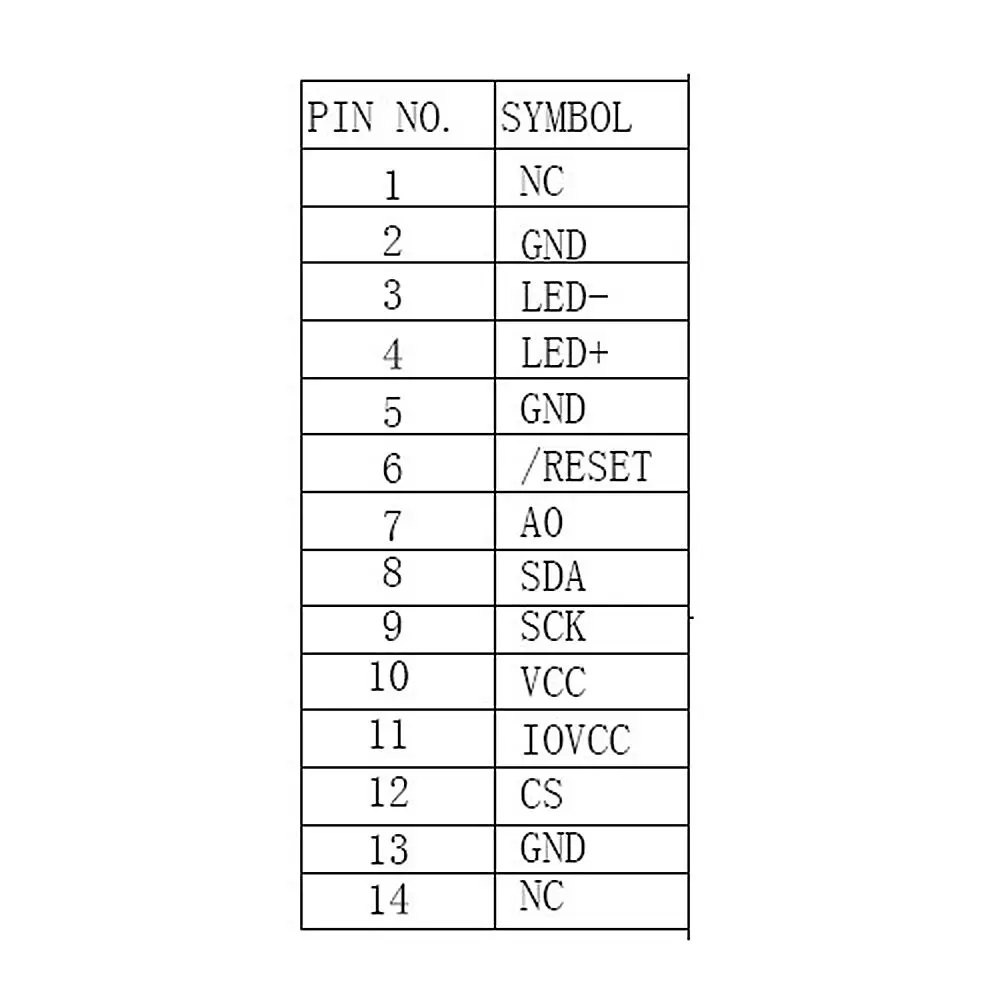 | PIN NO. | SYMBOL |
|---|---|
| 1 | NC |
| 2 | GND |
| 3 | LED- |
| 4 | LED+ |
| 5 | GND |
| 6 | /RESET |
| 7 | A0 |
| 8 | SDA |
| 9 | SCK |
| 10 | VCC |
| 11 | IOVCC |
| 12 | CS |
| 13 | GND |
| 14 | NC |